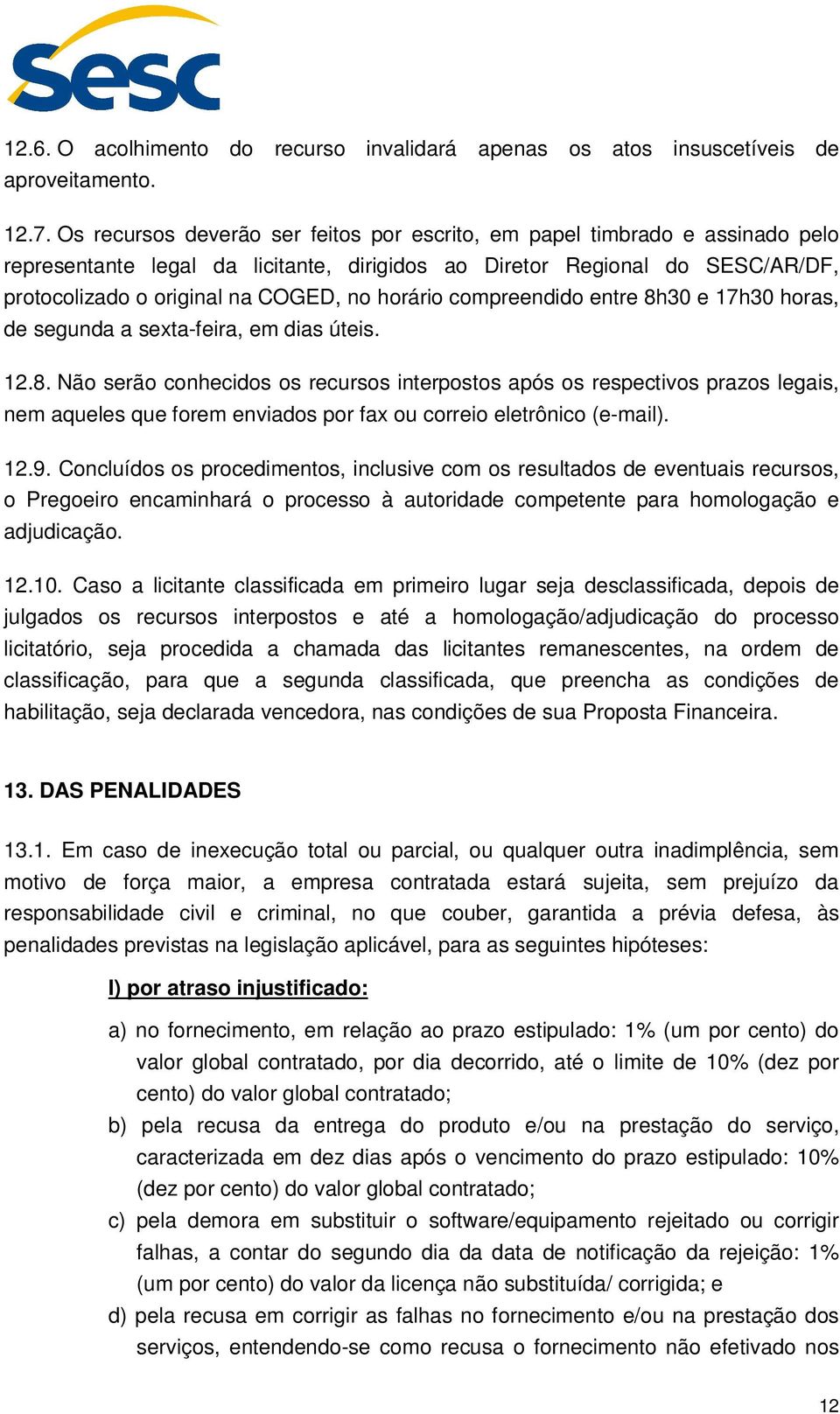 sesc

12.6. O acolhimento do recurso invalidará apenas os atos insuscetíveis de aproveitamento.

12.7. Os recursos deverão ser feitos por escrito, em papel timbrado e assinado pelo representante legal da licitante, dirigidos ao Diretor Regional do SESC/AR/DF, protocolizado o original na COGED, no horário compreendido entre 8h30 e 17h30 horas, de segunda a sexta-feira, em dias úteis.

12.8. Não serão conhecidos os recursos interpostos após os respectivos prazos legais, nem aqueles que forem enviados por fax ou correio eletrônico (e-mail).

12.9. Concluídos os procedimentos, inclusive com os resultados de eventuais recursos, o Pregoeiro encaminhará o processo à autoridade competente para homologação e adjudicação.

12.10. Caso a licitante classificada em primeiro lugar seja desclassificada, depois de julgados os recursos interpostos e até a homologação/adjudicação do processo licitatório, seja procedida a chamada das licitantes remanescentes, na ordem de classificação, para que a segunda classificada, que preencha as condições de habilitação, seja declarada vencedora, nas condições de sua Proposta Financeira.

13. DAS PENALIDADES

13.1. Em caso de inexecução total ou parcial, ou qualquer outra inadimplência, sem motivo de força maior, a empresa contratada estará sujeita, sem prejuízo da responsabilidade civil e criminal, no que couber, garantida a prévia defesa, às penalidades previstas na legislação aplicável, para as seguintes hipóteses:

I) por atraso injustificado:

a) no fornecimento, em relação ao prazo estipulado: 1% (um por cento) do valor global contratado, por dia decorrido, até o limite de 10% (dez por cento) do valor global contratado;

b) pela recusa da entrega do produto e/ou na prestação do serviço, caracterizada em dez dias após o vencimento do prazo estipulado: 10% (dez por cento) do valor global contratado;

c) pela demora em substituir o software/equipamento rejeitado ou corrigir falhas, a contar do segundo dia da data de notificação da rejeição: 1% (um por cento) do valor da licença não substituída/ corrigida; e

d) pela recusa em corrigir as falhas no fornecimento e/ou na prestação dos serviços, entendendo-se como recusa o fornecimento não efetivado nos

12